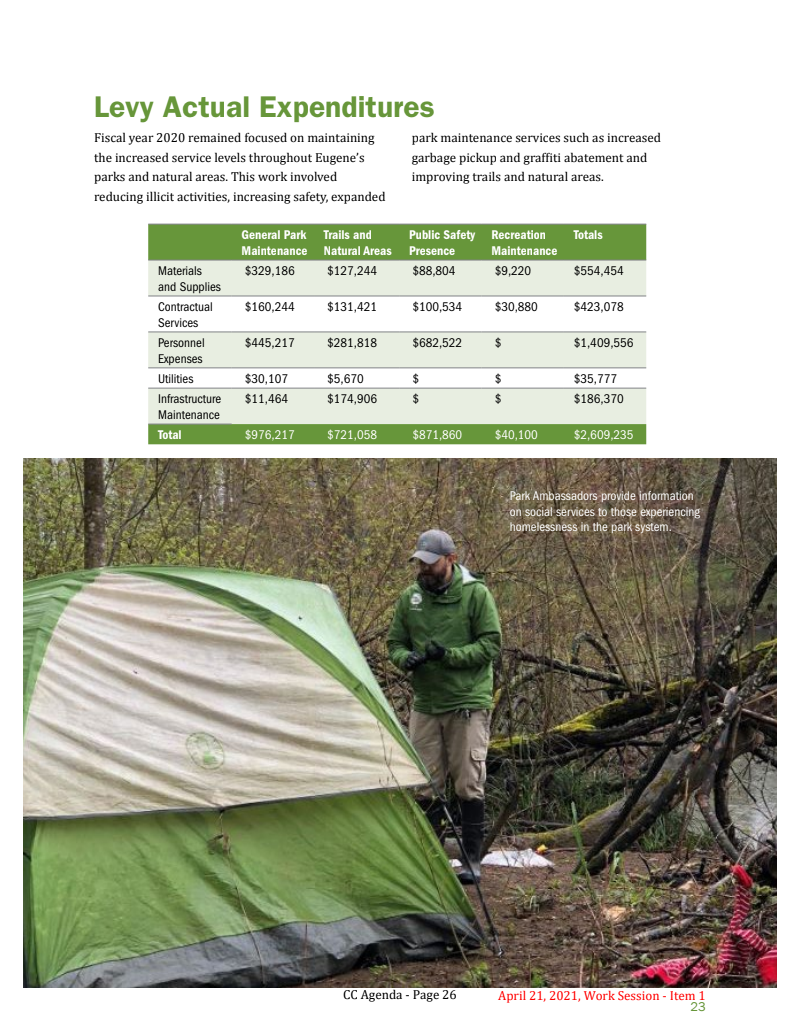 Levy Actual Expenditures

Fiscal year 2020 remained focused on maintaining the increased service levels throughout Eugene's parks and natural areas. This work involved reducing illicit activities, increasing safety, expanded park maintenance services such as increased garbage pickup and graffiti abatement and improving trails and natural areas.

| | General Park Maintenance | Trails and Natural Areas | Public Safety Presence | Recreation Maintenance | Totals |
|---|---|---|---|---|---|
| Materials and Supplies | $329,186 | $127,244 | $88,804 | $9,220 | $554,454 |
| Contractual Services | $160,244 | $131,421 | $100,534 | $30,880 | $423,078 |
| Personnel Expenses | $445,217 | $281,818 | $682,522 | $ | $1,409,556 |
| Utilities | $30,107 | $5,670 | $ | $ | $35,777 |
| Infrastructure Maintenance | $11,464 | $174,906 | $ | $ | $186,370 |
| Total | $976,217 | $721,058 | $871,860 | $40,100 | $2,609,235 |

Park Ambassadors provide information on social services to those experiencing homelessness in the park system.

CC Agenda - Page 26 April 21, 2021, Work Session - Item 1
23